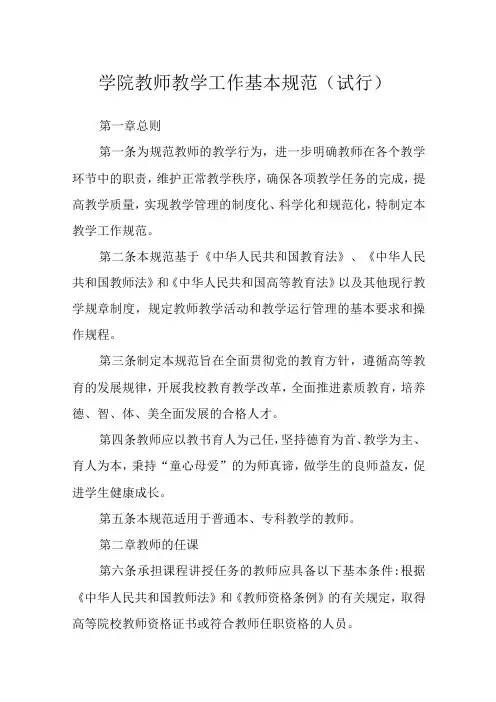 学院教师教学工作基本规范（试行）

第一章总则

第一条为规范教师的教学行为，进一步明确教师在各个教学环节中的职责，维护正常教学秩序，确保各项教学任务的完成，提高教学质量，实现教学管理的制度化、科学化和规范化，特制定本教学工作规范。

第二条本规范基于《中华人民共和国教育法》、《中华人民共和国教师法》和《中华人民共和国高等教育法》以及其他现行教学规章制度，规定教师教学活动和教学运行管理的基本要求和操作规程。

第三条制定本规范旨在全面贯彻党的教育方针，遵循高等教育的发展规律，开展我校教育教学改革，全面推进素质教育，培养德、智、体、美全面发展的合格人才。

第四条教师应以教书育人为己任，坚持德育为首、教学为主、育人为本，秉持“童心母爱”的为师真谛，做学生的良师益友，促进学生健康成长。

第五条本规范适用于普通本、专科教学的教师。

第二章教师的任课

第六条承担课程讲授任务的教师应具备以下基本条件：根据《中华人民共和国教师法》和《教师资格条例》的有关规定，取得高等院校教师资格证书或符合教师任职资格的人员。